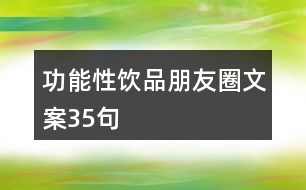 功能性饮品朋友圈文案35句